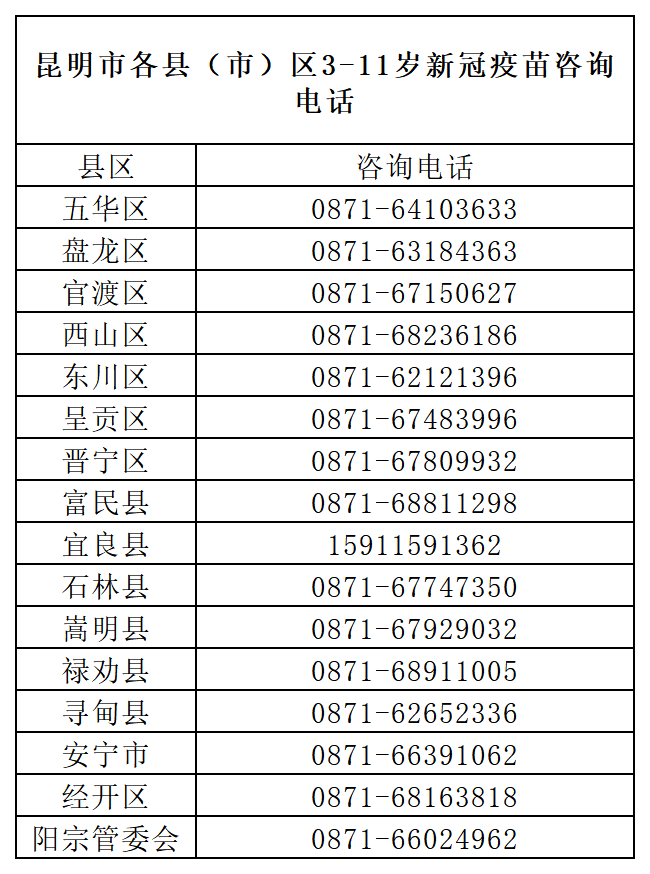 昆明市各县（市）区3-11岁新冠疫苗咨询电话

| 县区 | 咨询电话 |
|---|---|
| 五华区 | 0871-64103633 |
| 盘龙区 | 0871-63184363 |
| 官渡区 | 0871-67150627 |
| 西山区 | 0871-68236186 |
| 东川区 | 0871-62121396 |
| 呈贡区 | 0871-67483996 |
| 晋宁区 | 0871-67809932 |
| 富民县 | 0871-68811298 |
| 宜良县 | 15911591362 |
| 石林县 | 0871-67747350 |
| 嵩明县 | 0871-67929032 |
| 禄劝县 | 0871-68911005 |
| 寻甸县 | 0871-62652336 |
| 安宁市 | 0871-66391062 |
| 经开区 | 0871-68163818 |
| 阳宗管委会 | 0871-66024962 |